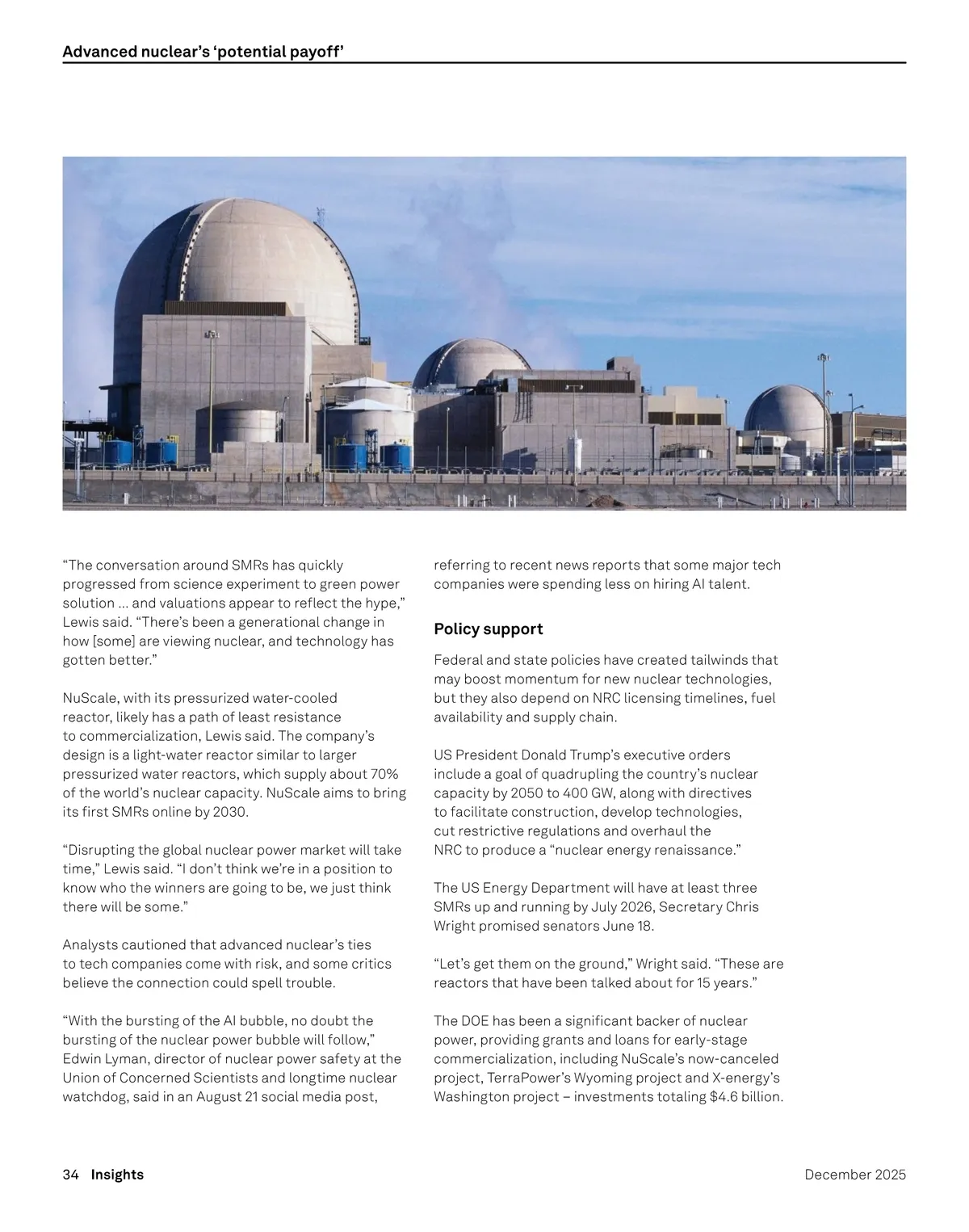 Advanced nuclear's 'potential payoff'

"The conversation around SMRs has quickly progressed from science experiment to green power solution ... and valuations appear to reflect the hype," Lewis said. "There's been a generational change in how [some] are viewing nuclear, and technology has gotten better."

NuScale, with its pressurized water-cooled reactor, likely has a path of least resistance to commercialization, Lewis said. The company's design is a light-water reactor similar to larger pressurized water reactors, which supply about 70% of the world's nuclear capacity. NuScale aims to bring its first SMRs online by 2030.

"Disrupting the global nuclear power market will take time," Lewis said. "I don't think we're in a position to know who the winners are going to be, we just think there will be some."

Analysts cautioned that advanced nuclear's ties to tech companies come with risk, and some critics believe the connection could spell trouble.

"With the bursting of the AI bubble, no doubt the bursting of the nuclear power bubble will follow," Edwin Lyman, director of nuclear power safety at the Union of Concerned Scientists and longtime nuclear watchdog, said in an August 21 social media post, referring to recent news reports that some major tech companies were spending less on hiring AI talent.

Policy support

Federal and state policies have created tailwinds that may boost momentum for new nuclear technologies, but they also depend on NRC licensing timelines, fuel availability and supply chain.

US President Donald Trump's executive orders include a goal of quadrupling the country's nuclear capacity by 2050 to 400 GW, along with directives to facilitate construction, develop technologies, cut restrictive regulations and overhaul the NRC to produce a "nuclear energy renaissance."

The US Energy Department will have at least three SMRs up and running by July 2026, Secretary Chris Wright promised senators June 18.

"Let's get them on the ground," Wright said. "These are reactors that have been talked about for 15 years."

The DOE has been a significant backer of nuclear power, providing grants and loans for early-stage commercialization, including NuScale's now-canceled project, TerraPower's Wyoming project and X-energy's Washington project – investments totaling $4.6 billion.

34 Insights

December 2025